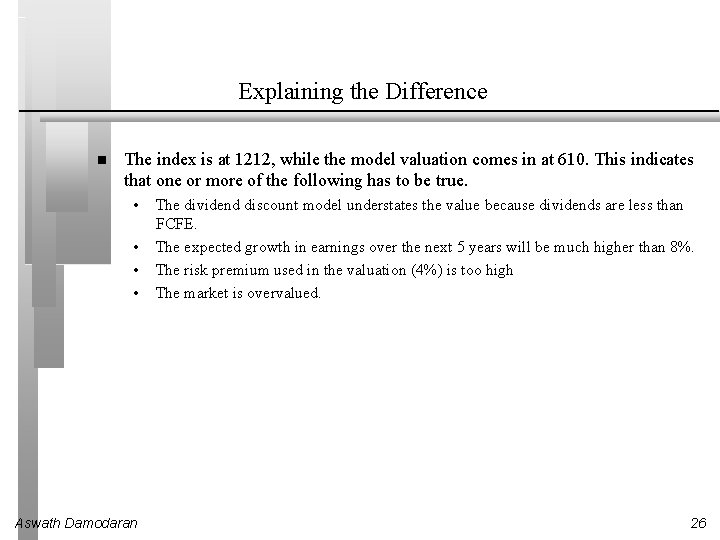 Explaining the Difference

■ The index is at 1212, while the model valuation comes in at 610. This indicates that one or more of the following has to be true.

• The dividend discount model understates the value because dividends are less than FCFE.
• The expected growth in earnings over the next 5 years will be much higher than 8%.
• The risk premium used in the valuation (4%) is too high
• The market is overvalued.

Aswath Damodaran

26